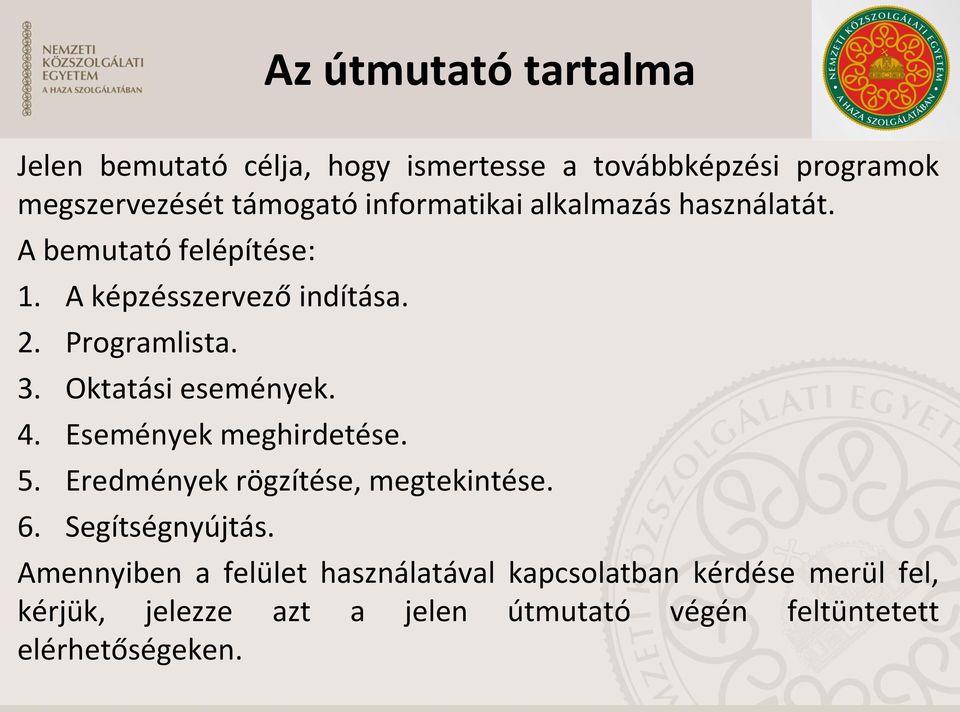 NEMZETI KÖZSZOLGÁLATI EGYETEM
A HAZA SZOLGÁLATÁBAN

Az útmutató tartalma

NEMZETI KÖZSZOLGÁLATI EGYETEM
A HAZA SZOLGÁLATÁBAN

Jelen bemutató célja, hogy ismertesse a továbbképzési programok megszervezését támogató informatikai alkalmazás használatát.

A bemutató felépítése:

1. A képzésszervező indítása.
2. Programlista.
3. Oktatási események.
4. Események meghirdetése.
5. Eredmények rögzítése, megtekintése.
6. Segítségnyújtás.

Amennyiben a felület használatával kapcsolatban kérdése merül fel, kérjük, jelezze azt a jelen útmutató végén feltüntetett elérhetőségeken.

NEMZETI KÖZSZOLGÁLATI EGYETEM